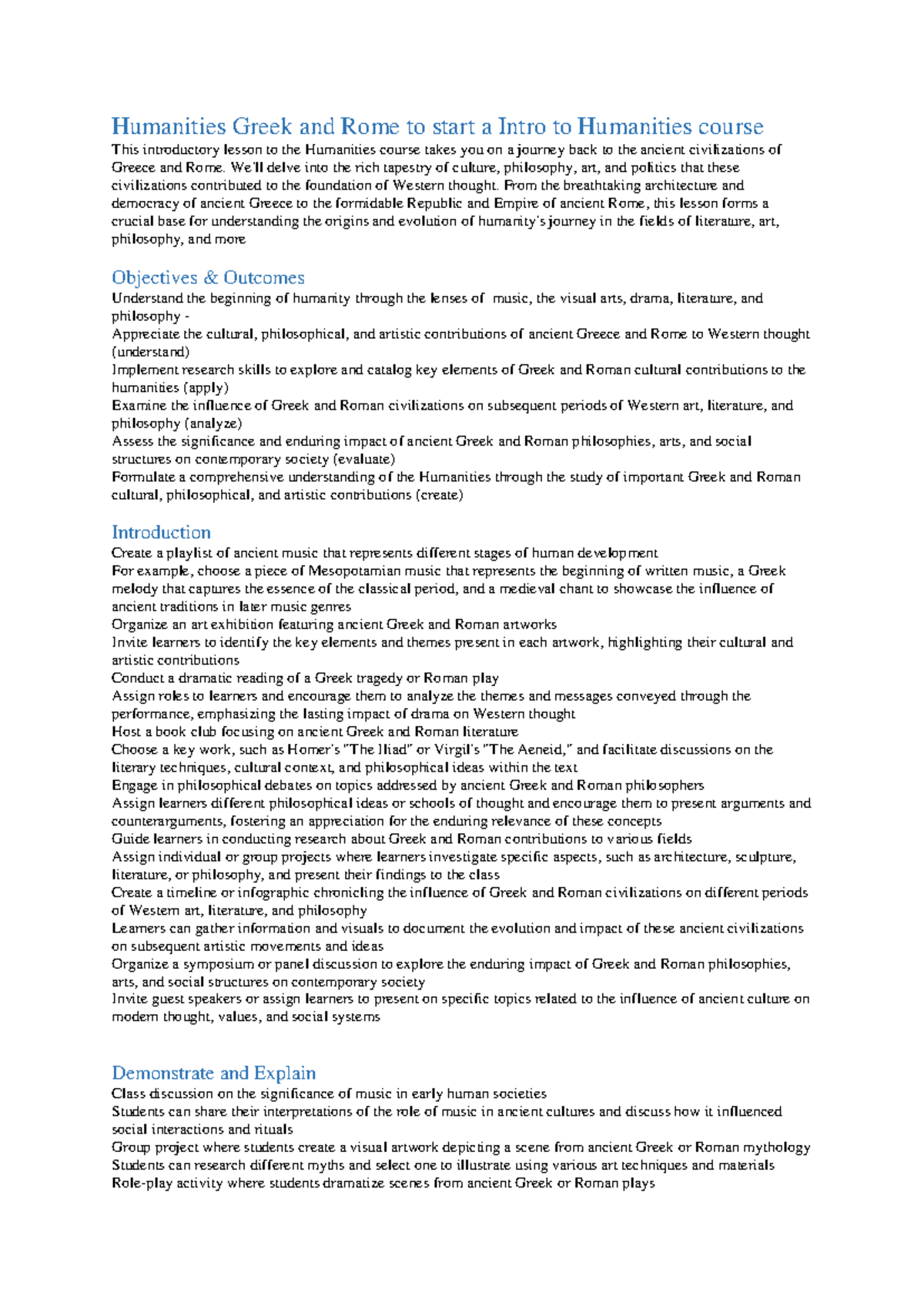 Humanities Greek and Rome to start a Intro to Humanities course

This introductory lesson to the Humanities course takes you on a journey back to the ancient civilizations of Greece and Rome. We'll delve into the rich tapestry of culture, philosophy, art, and politics that these civilizations contributed to the foundation of Western thought. From the breathtaking architecture and democracy of ancient Greece to the formidable Republic and Empire of ancient Rome, this lesson forms a crucial base for understanding the origins and evolution of humanity's journey in the fields of literature, art, philosophy, and more

Objectives & Outcomes

Understand the beginning of humanity through the lenses of music, the visual arts, drama, literature, and philosophy -
Appreciate the cultural, philosophical, and artistic contributions of ancient Greece and Rome to Western thought (understand)
Implement research skills to explore and catalog key elements of Greek and Roman cultural contributions to the humanities (apply)
Examine the influence of Greek and Roman civilizations on subsequent periods of Western art, literature, and philosophy (analyze)
Assess the significance and enduring impact of ancient Greek and Roman philosophies, arts, and social structures on contemporary society (evaluate)
Formulate a comprehensive understanding of the Humanities through the study of important Greek and Roman cultural, philosophical, and artistic contributions (create)

Introduction

Create a playlist of ancient music that represents different stages of human development
For example, choose a piece of Mesopotamian music that represents the beginning of written music, a Greek melody that captures the essence of the classical period, and a medieval chant to showcase the influence of ancient traditions in later music genres
Organize an art exhibition featuring ancient Greek and Roman artworks
Invite learners to identify the key elements and themes present in each artwork, highlighting their cultural and artistic contributions
Conduct a dramatic reading of a Greek tragedy or Roman play
Assign roles to learners and encourage them to analyze the themes and messages conveyed through the performance, emphasizing the lasting impact of drama on Western thought
Host a book club focusing on ancient Greek and Roman literature
Choose a key work, such as Homer's "The Iliad" or Virgil's "The Aeneid," and facilitate discussions on the literary techniques, cultural context, and philosophical ideas within the text
Engage in philosophical debates on topics addressed by ancient Greek and Roman philosophers
Assign learners different philosophical ideas or schools of thought and encourage them to present arguments and counterarguments, fostering an appreciation for the enduring relevance of these concepts
Guide learners in conducting research about Greek and Roman contributions to various fields
Assign individual or group projects where learners investigate specific aspects, such as architecture, sculpture, literature, or philosophy, and present their findings to the class
Create a timeline or infographic chronicling the influence of Greek and Roman civilizations on different periods of Western art, literature, and philosophy
Learners can gather information and visuals to document the evolution and impact of these ancient civilizations on subsequent artistic movements and ideas
Organize a symposium or panel discussion to explore the enduring impact of Greek and Roman philosophies, arts, and social structures on contemporary society
Invite guest speakers or assign learners to present on specific topics related to the influence of ancient culture on modern thought, values, and social systems

Demonstrate and Explain

Class discussion on the significance of music in early human societies
Students can share their interpretations of the role of music in ancient cultures and discuss how it influenced social interactions and rituals
Group project where students create a visual artwork depicting a scene from ancient Greek or Roman mythology
Students can research different myths and select one to illustrate using various art techniques and materials
Role-play activity where students dramatize scenes from ancient Greek or Roman plays